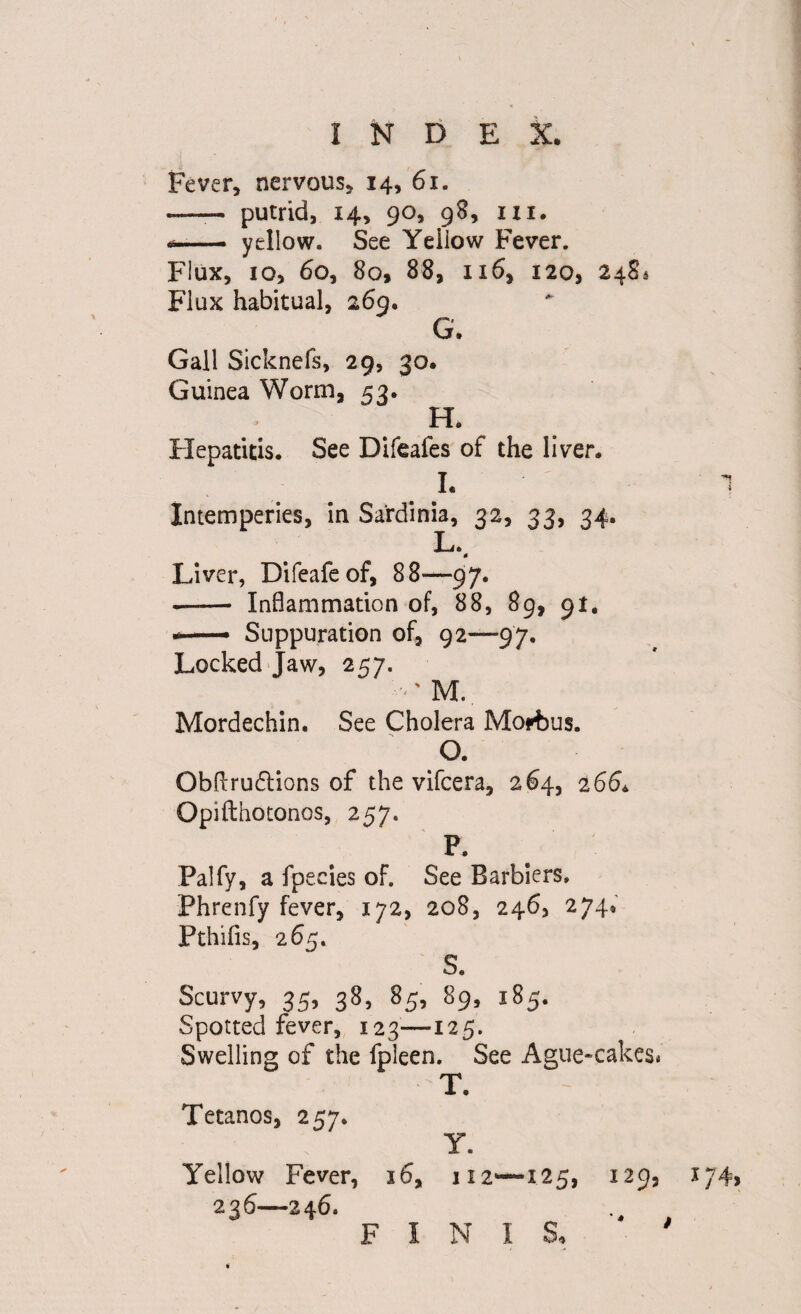 INDEX.

Fever, nervous, 14, 61.
—— putrid, 14, 90, 98, 111.
—— yellow. See Yellow Fever.
Flux, 10, 60, 80, 88, 116, 120, 248.
Flux habitual, 269.

G.

Gall Sicknefs, 29, 30.
Guinea Worm, 53.

H.

Hepatitis. See Difeafes of the liver.

I.

Intemperies, in Sardinia, 32, 33, 34.

L.

Liver, Difeafe of, 88—97.
—— Inflammation of, 88, 89, 91.
—— Suppuration of, 92—97.
Locked Jaw, 257.

M.

Mordechin. See Cholera Morbus.

O.

Obftructions of the vifcera, 264, 266.
Opifthotonos, 257.

P.

Palfy, a fpecies of. See Barbiers.
Phrenfy fever, 172, 208, 246, 274.
Pthifis, 265.

S.

Scurvy, 35, 38, 85, 89, 185.
Spotted fever, 123—125.
Swelling of the fpleen. See Ague-cakes.

T.

Tetanos, 257.

Y.

Yellow Fever, 16, 112—125, 129, 174, 236—246.

FINIS.